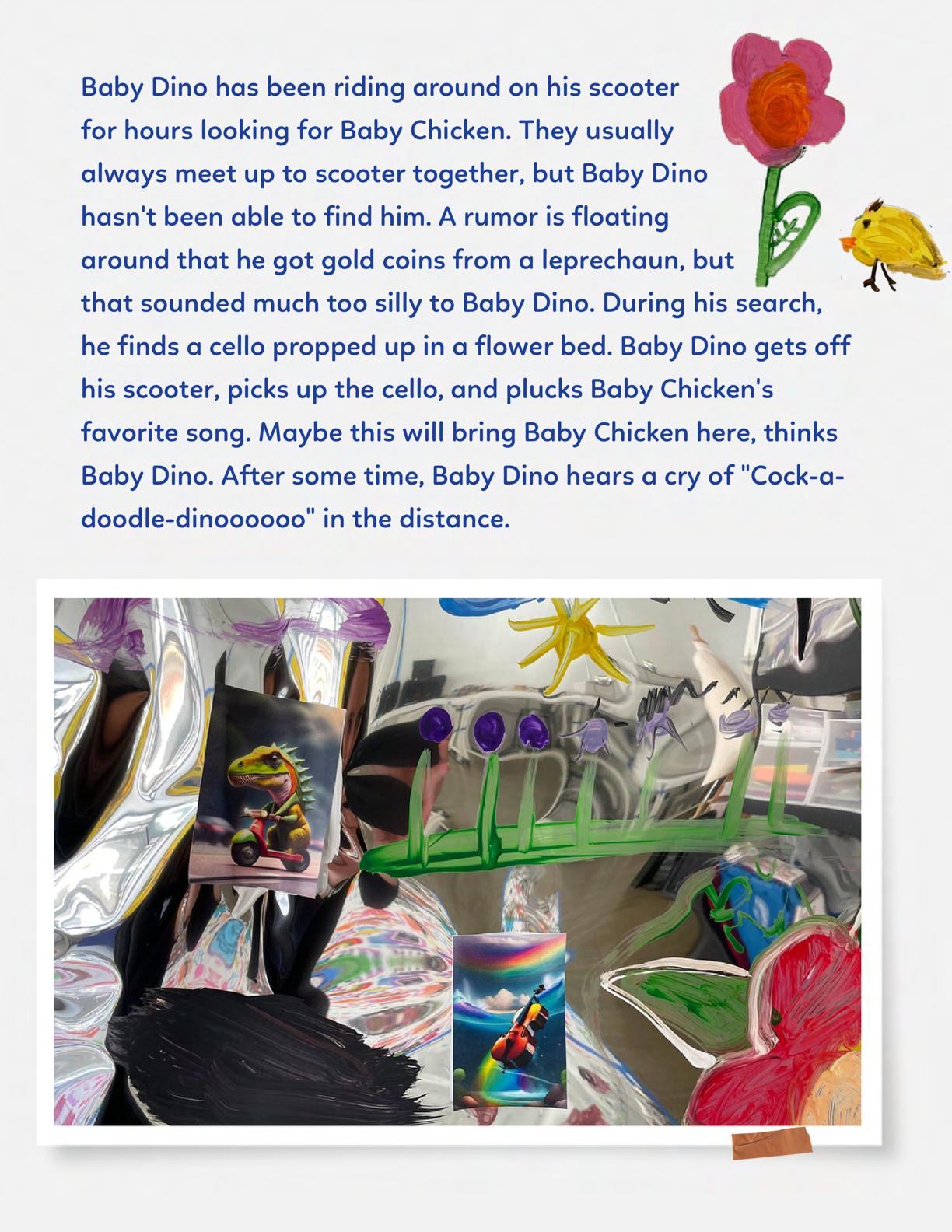 Baby Dino has been riding around on his scooter for hours looking for Baby Chicken. They usually always meet up to scooter together, but Baby Dino hasn't been able to find him. A rumor is floating around that he got gold coins from a leprechaun, but that sounded much too silly to Baby Dino. During his search, he finds a cello propped up in a flower bed. Baby Dino gets off his scooter, picks up the cello, and plucks Baby Chicken's favorite song. Maybe this will bring Baby Chicken here, thinks Baby Dino. After some time, Baby Dino hears a cry of "Cock-a-doodle-dinoooooo" in the distance.